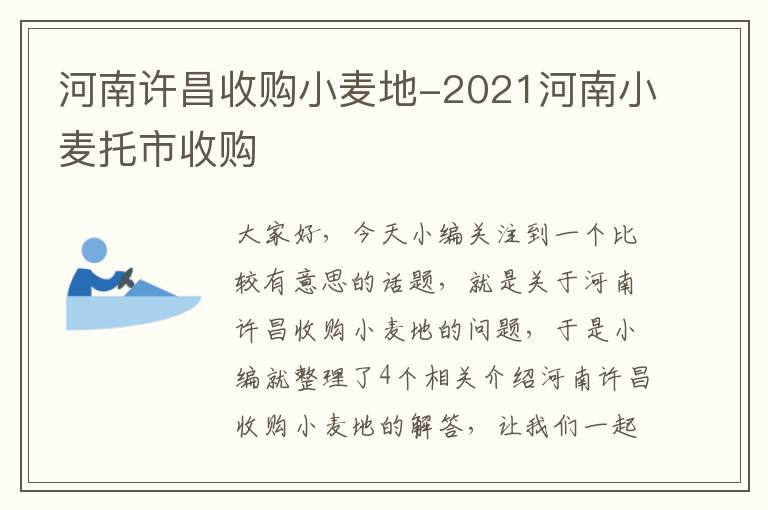 河南许昌收购小麦地-2021河南小麦托市收购

大家好，今天小编关注到一个比较有意思的话题，就是关于河南许昌收购小麦地的问题，于是小编就整理了4个相关介绍河南许昌收购小麦地的解答，让我们一起